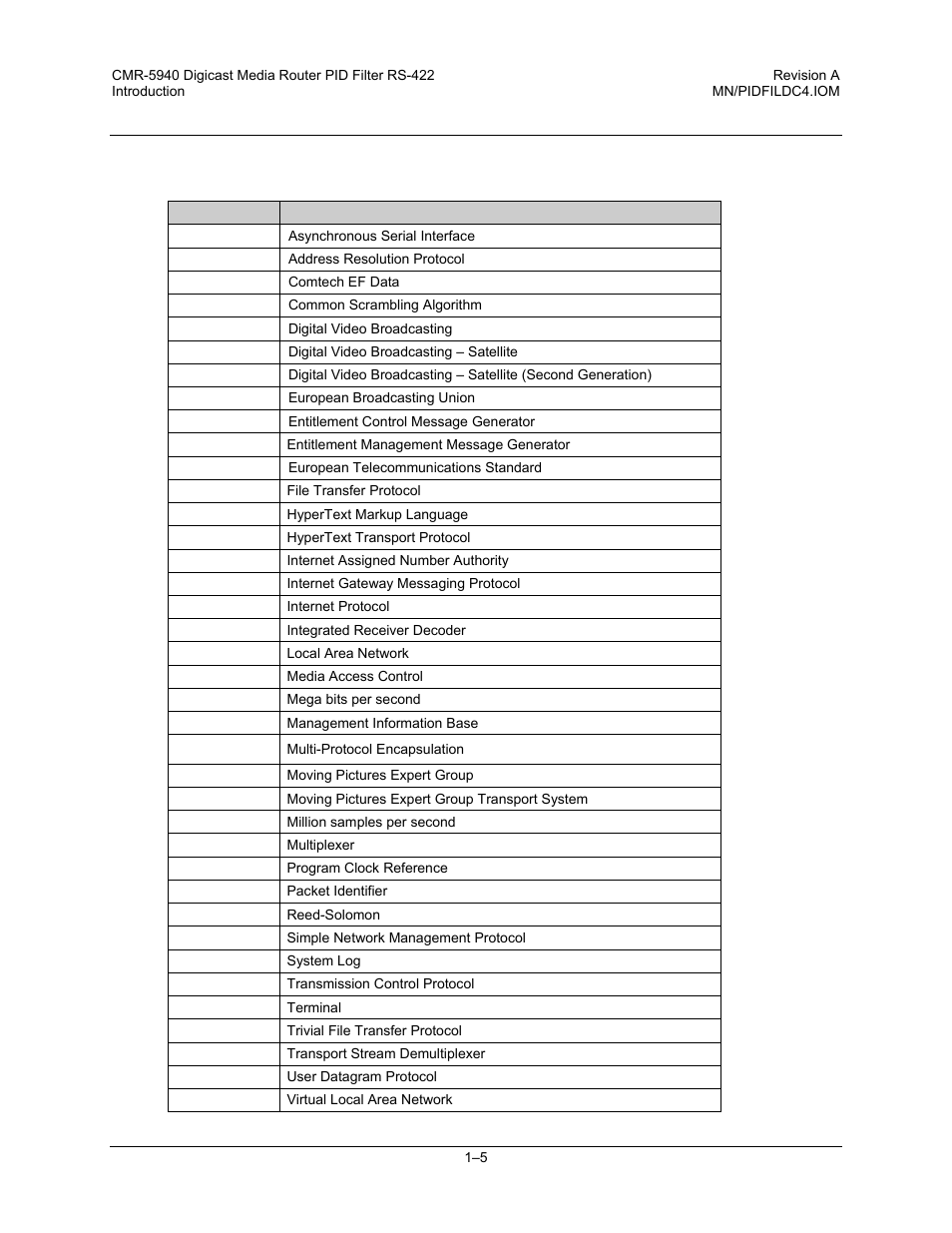 CMR-5940 Digicast Media Router PID Filter RS-422
Introduction

Revision A
MN/PIDFILDC4.IOM

| | |
|---|---|
| | Asynchronous Serial Interface |
| | Address Resolution Protocol |
| | Comtech EF Data |
| | Common Scrambling Algorithm |
| | Digital Video Broadcasting |
| | Digital Video Broadcasting – Satellite |
| | Digital Video Broadcasting – Satellite (Second Generation) |
| | European Broadcasting Union |
| | Entitlement Control Message Generator |
| | Entitlement Management Message Generator |
| | European Telecommunications Standard |
| | File Transfer Protocol |
| | HyperText Markup Language |
| | HyperText Transport Protocol |
| | Internet Assigned Number Authority |
| | Internet Gateway Messaging Protocol |
| | Internet Protocol |
| | Integrated Receiver Decoder |
| | Local Area Network |
| | Media Access Control |
| | Mega bits per second |
| | Management Information Base |
| | Multi-Protocol Encapsulation |
| | Moving Pictures Expert Group |
| | Moving Pictures Expert Group Transport System |
| | Million samples per second |
| | Multiplexer |
| | Program Clock Reference |
| | Packet Identifier |
| | Reed-Solomon |
| | Simple Network Management Protocol |
| | System Log |
| | Transmission Control Protocol |
| | Terminal |
| | Trivial File Transfer Protocol |
| | Transport Stream Demultiplexer |
| | User Datagram Protocol |
| | Virtual Local Area Network |

1–5